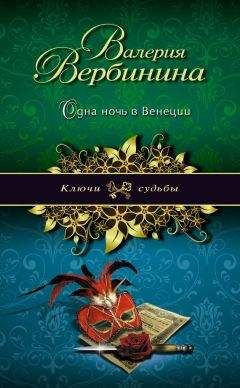 Валерия Вербинина

Одна ночь в Венеции

Ключи судьбы